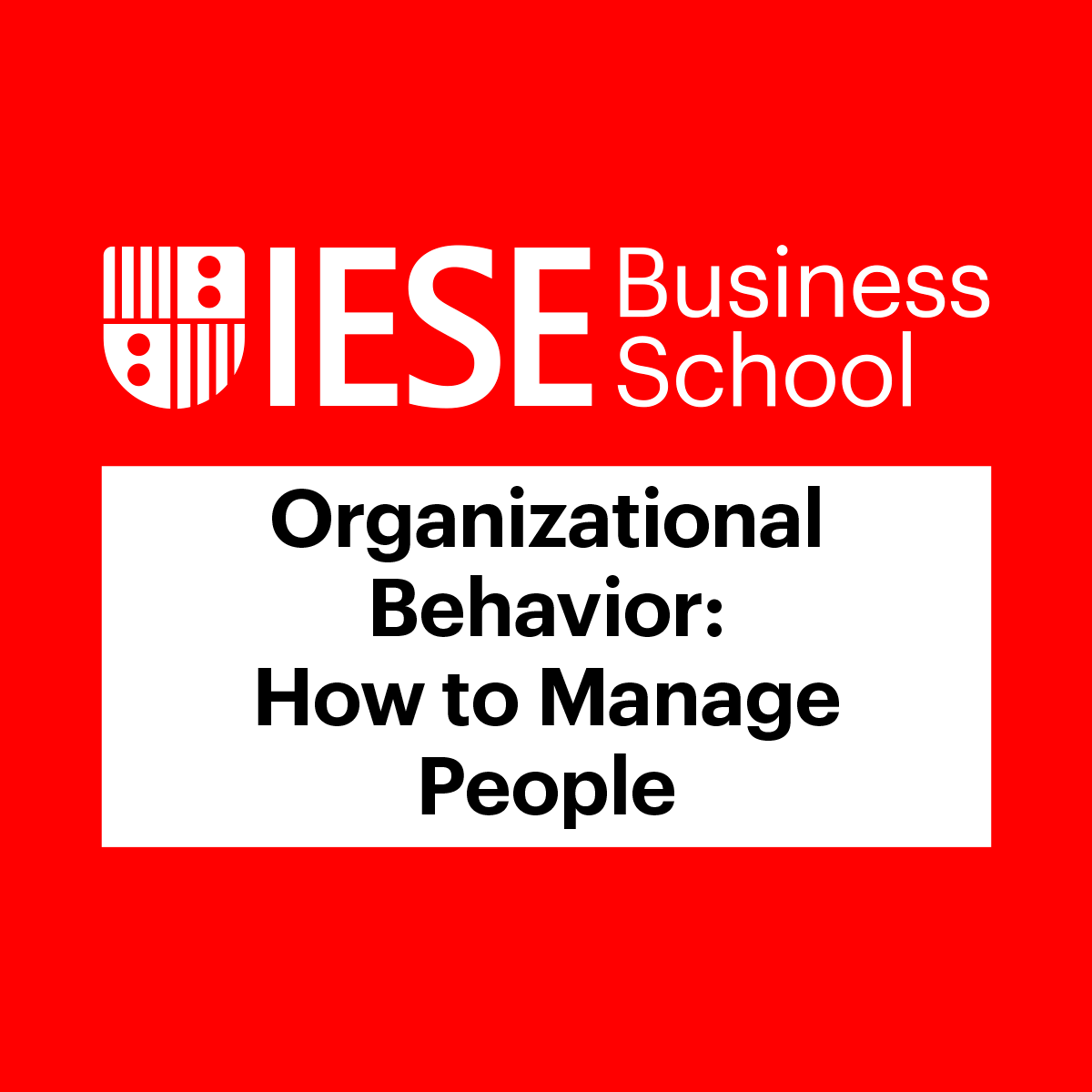 IESE Business School

Organizational Behavior: How to Manage People